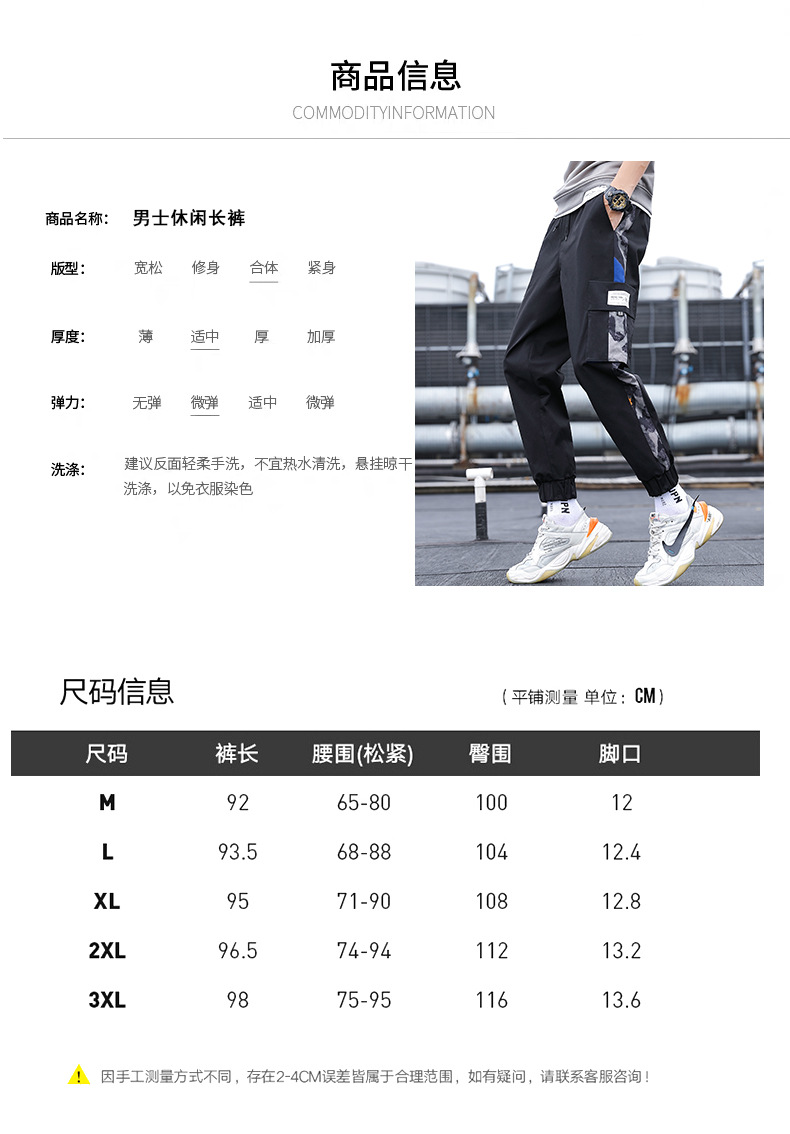 商品信息
COMMODITYINFORMATION

商品名称: 男士休闲长裤

版型: 宽松 修身 合体 紧身

厚度: 薄 适中 厚 加厚

弹力: 无弹 微弹 适中 微弹

洗涤: 建议反面轻柔手洗，不宜热水清洗，悬挂晾干洗涤，以免衣服染色

尺码信息

（平铺测量 单位：CM）

| 尺码 | 裤长 | 腰围(松紧) | 臀围 | 脚口 |
|---|---|---|---|---|
| M | 92 | 65-80 | 100 | 12 |
| L | 93.5 | 68-88 | 104 | 12.4 |
| XL | 95 | 71-90 | 108 | 12.8 |
| 2XL | 96.5 | 74-94 | 112 | 13.2 |
| 3XL | 98 | 75-95 | 116 | 13.6 |

因手工测量方式不同，存在2-4CM误差皆属于合理范围，如有疑问，请联系客服咨询！